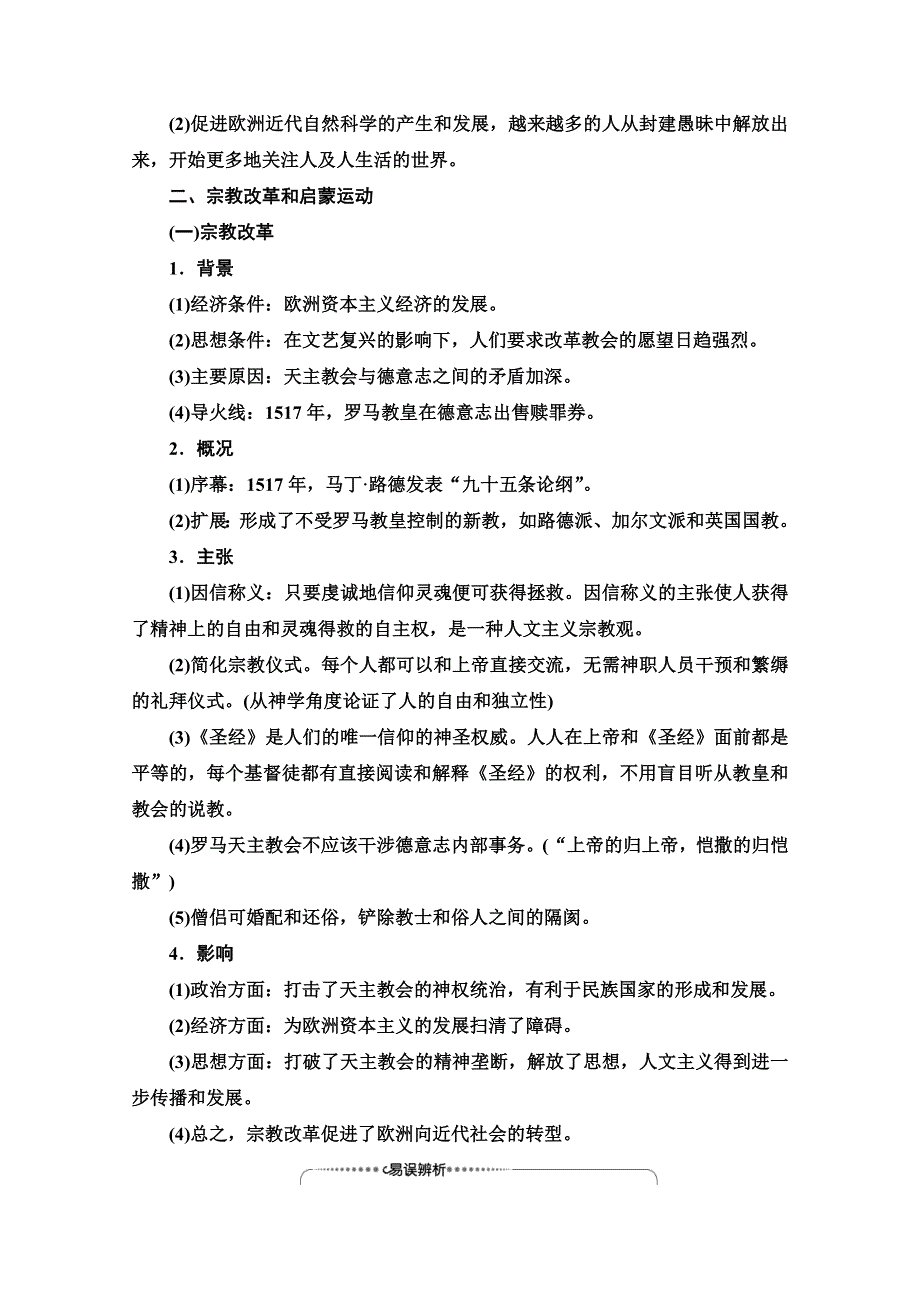 (2)促进欧洲近代自然科学的产生和发展，越来越多的人从封建愚昧中解放出来，开始更多地关注人及人生活的世界。

二、宗教改革和启蒙运动

(一)宗教改革

1．背景

(1)经济条件：欧洲资本主义经济的发展。

(2)思想条件：在文艺复兴的影响下，人们要求改革教会的愿望日趋强烈。

(3)主要原因：天主教会与德意志之间的矛盾加深。

(4)导火线：1517年，罗马教皇在德意志出售赎罪券。

2．概况

(1)序幕：1517年，马丁·路德发表“九十五条论纲”。

(2)扩展：形成了不受罗马教皇控制的新教，如路德派、加尔文派和英国国教。

3．主张

(1)因信称义：只要虔诚地信仰灵魂便可获得拯救。因信称义的主张使人获得了精神上的自由和灵魂得救的自主权，是一种人文主义宗教观。

(2)简化宗教仪式。每个人都可以和上帝直接交流，无需神职人员干预和繁缛的礼拜仪式。(从神学角度论证了人的自由和独立性)

(3)《圣经》是人们的唯一信仰的神圣权威。人人在上帝和《圣经》面前都是平等的，每个基督徒都有直接阅读和解释《圣经》的权利，不用盲目听从教皇和教会的说教。

(4)罗马天主教会不应该干涉德意志内部事务。(“上帝的归上帝，恺撒的归恺撒”)

(5)僧侣可婚配和还俗，铲除教士和俗人之间的隔阂。

4．影响

(1)政治方面：打击了天主教会的神权统治，有利于民族国家的形成和发展。

(2)经济方面：为欧洲资本主义的发展扫清了障碍。

(3)思想方面：打破了天主教会的精神垄断，解放了思想，人文主义得到进一步传播和发展。

(4)总之，宗教改革促进了欧洲向近代社会的转型。

易误辨析